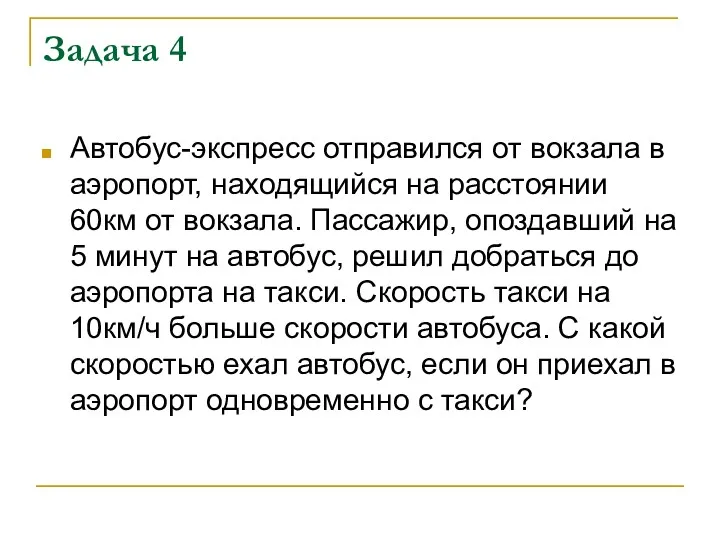 Задача 4

Автобус-экспресс отправился от вокзала в аэропорт, находящийся на расстоянии 60км от вокзала. Пассажир, опоздавший на 5 минут на автобус, решил добраться до аэропорта на такси. Скорость такси на 10км/ч больше скорости автобуса. С какой скоростью ехал автобус, если он приехал в аэропорт одновременно с такси?